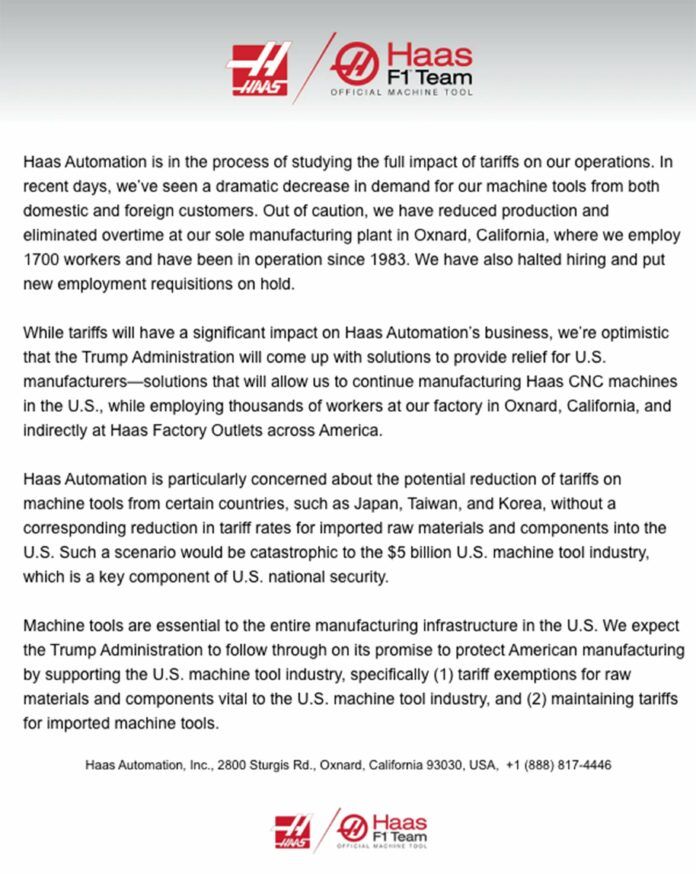 HAAS

Haas F1 Team
OFFICIAL MACHINE TOOL

Haas Automation is in the process of studying the full impact of tariffs on our operations. In recent days, we've seen a dramatic decrease in demand for our machine tools from both domestic and foreign customers. Out of caution, we have reduced production and eliminated overtime at our sole manufacturing plant in Oxnard, California, where we employ 1700 workers and have been in operation since 1983. We have also halted hiring and put new employment requisitions on hold.

While tariffs will have a significant impact on Haas Automation's business, we're optimistic that the Trump Administration will come up with solutions to provide relief for U.S. manufacturers—solutions that will allow us to continue manufacturing Haas CNC machines in the U.S., while employing thousands of workers at our factory in Oxnard, California, and indirectly at Haas Factory Outlets across America.

Haas Automation is particularly concerned about the potential reduction of tariffs on machine tools from certain countries, such as Japan, Taiwan, and Korea, without a corresponding reduction in tariff rates for imported raw materials and components into the U.S. Such a scenario would be catastrophic to the $5 billion U.S. machine tool industry, which is a key component of U.S. national security.

Machine tools are essential to the entire manufacturing infrastructure in the U.S. We expect the Trump Administration to follow through on its promise to protect American manufacturing by supporting the U.S. machine tool industry, specifically (1) tariff exemptions for raw materials and components vital to the U.S. machine tool industry, and (2) maintaining tariffs for imported machine tools.

Haas Automation, Inc., 2800 Sturgis Rd., Oxnard, California 93030, USA, +1 (888) 817-4446

HAAS

Haas F1 Team
OFFICIAL MACHINE TOOL